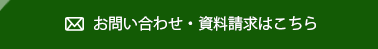 お問い合わせ・資料請求はこちら